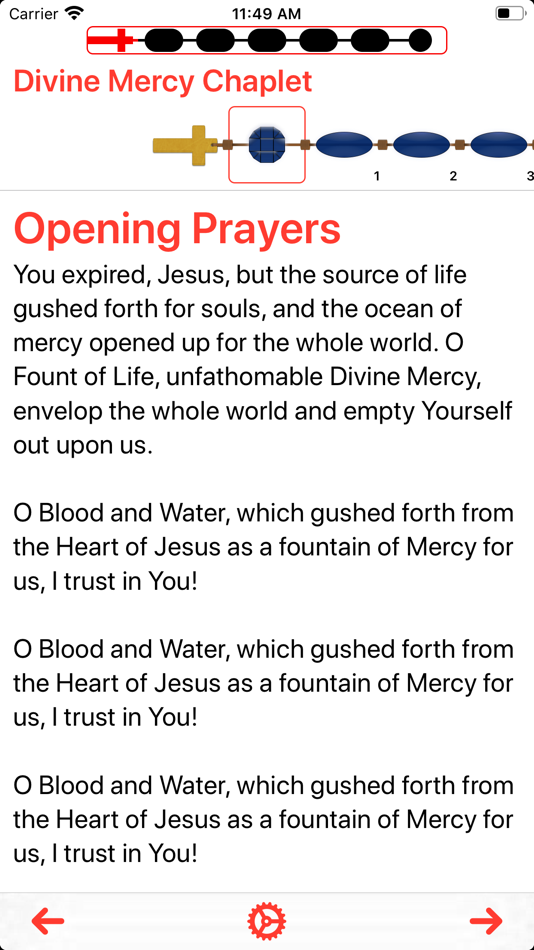 Carrier 11:49 AM

Divine Mercy Chaplet

1 2 3

Opening Prayers

You expired, Jesus, but the source of life gushed forth for souls, and the ocean of mercy opened up for the whole world. O Fount of Life, unfathomable Divine Mercy, envelop the whole world and empty Yourself out upon us.

O Blood and Water, which gushed forth from the Heart of Jesus as a fountain of Mercy for us, I trust in You!

O Blood and Water, which gushed forth from the Heart of Jesus as a fountain of Mercy for us, I trust in You!

O Blood and Water, which gushed forth from the Heart of Jesus as a fountain of Mercy for us, I trust in You!